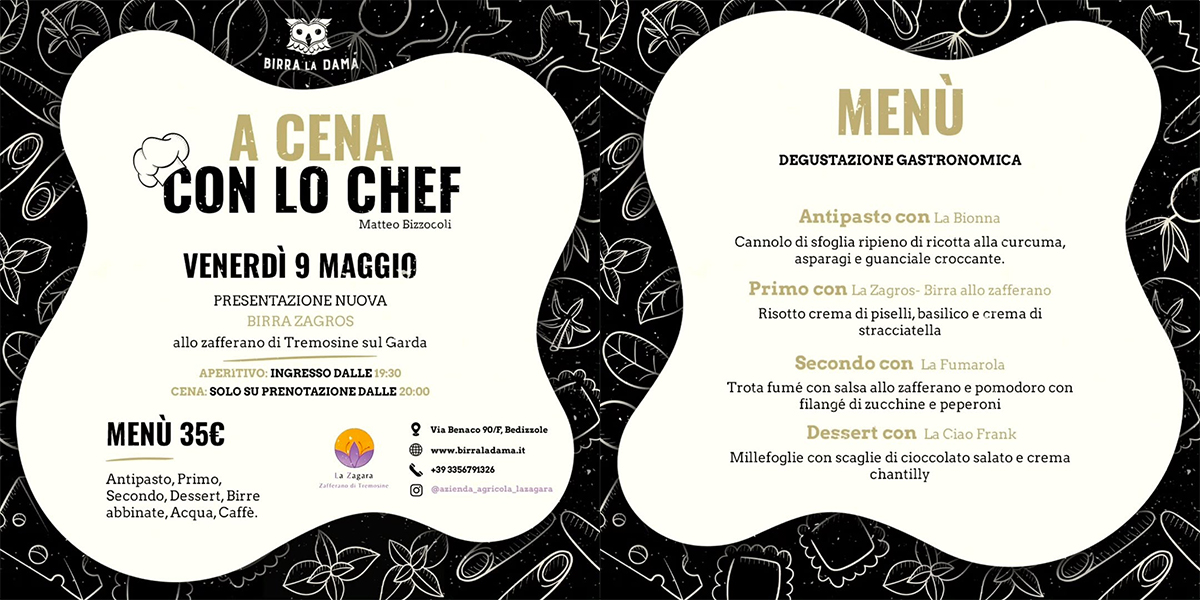 BIRRA LA DAMA

A CENA
CON LO CHEF
Matteo Bizzocoli

VENERDÌ 9 MAGGIO

PRESENTAZIONE NUOVA
BIRRA ZAGROS
allo zafferano di Tremosine sul Garda

APERITIVO: INGRESSO DALLE 19:30
CENA: SOLO SU PRENOTAZIONE DALLE 20:00

MENÙ 35€

Antipasto, Primo, Secondo, Dessert, Birre abbinate, Acqua, Caffè.

La Zagara
Zafferano di Tremosine

Via Benaco 90/F, Bedizzole
www.birraladama.it
+39 3356791326
@azienda_agricola_lazagara

MENÙ

DEGUSTAZIONE GASTRONOMICA

Antipasto con La Bionna
Cannolo di sfoglia ripieno di ricotta alla curcuma, asparagi e guanciale croccante.

Primo con La Zagros- Birra allo zafferano
Risotto crema di piselli, basilico e crema di stracciatella

Secondo con La Fumarola
Trota fumé con salsa allo zafferano e pomodoro con filangé di zucchine e peperoni

Dessert con La Ciao Frank
Millefoglie con scaglie di cioccolato salato e crema chantilly